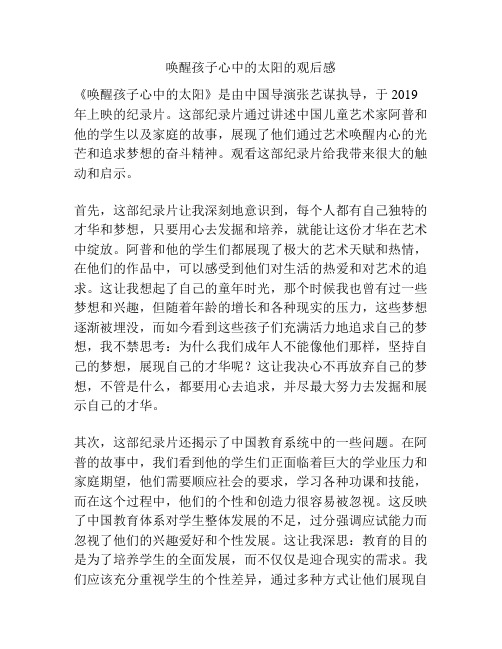 唤醒孩子心中的太阳的观后感

《唤醒孩子心中的太阳》是由中国导演张艺谋执导，于 2019 年上映的纪录片。这部纪录片通过讲述中国儿童艺术家阿普和他的学生以及家庭的故事，展现了他们通过艺术唤醒内心的光芒和追求梦想的奋斗精神。观看这部纪录片给我带来很大的触动和启示。

首先，这部纪录片让我深刻地意识到，每个人都有自己独特的才华和梦想，只要用心去发掘和培养，就能让这份才华在艺术中绽放。阿普和他的学生们都展现了极大的艺术天赋和热情，在他们的作品中，可以感受到他们对生活的热爱和对艺术的追求。这让我想起了自己的童年时光，那个时候我也曾有过一些梦想和兴趣，但随着年龄的增长和各种现实的压力，这些梦想逐渐被埋没，而如今看到这些孩子们充满活力地追求自己的梦想，我不禁思考：为什么我们成年人不能像他们那样，坚持自己的梦想，展现自己的才华呢？这让我决心不再放弃自己的梦想，不管是什么，都要用心去追求，并尽最大努力去发掘和展示自己的才华。

其次，这部纪录片还揭示了中国教育系统中的一些问题。在阿普的故事中，我们看到他的学生们正面临着巨大的学业压力和家庭期望，他们需要顺应社会的要求，学习各种功课和技能，而在这个过程中，他们的个性和创造力很容易被忽视。这反映了中国教育体系对学生整体发展的不足，过分强调应试能力而忽视了他们的兴趣爱好和个性发展。这让我深思：教育的目的是为了培养学生的全面发展，而不仅仅是迎合现实的需求。我们应该充分重视学生的个性差异，通过多种方式让他们展现自